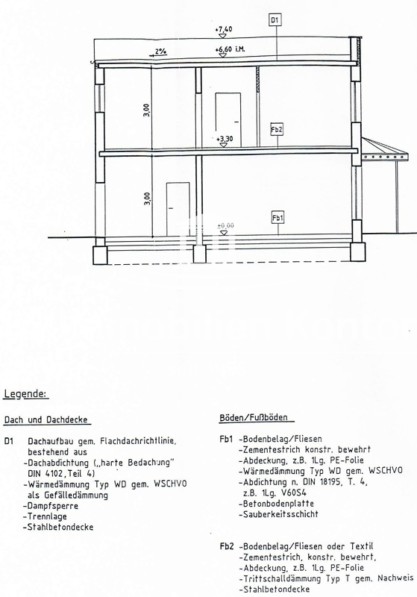 D1

+7,40

2%

+6,60 i.M.

3,00

Fb2

+3,30

3,00

Fb1

±0,00

Legende:

Dach und Dachdecke

D1 Dachaufbau gem. Flachdachrichtlinie, bestehend aus
-Dachabdichtung („harte Bedachung" DIN 4102, Teil 4)
-Wärmedämmung Typ WD gem. WSCHVO als Gefälledämmung
-Dampfsperre
-Trennlage
-Stahlbetondecke

Böden/Fußböden

Fb1 -Bodenbelag/Fliesen
-Zementestrich konstr. bewehrt
-Abdeckung, z.B. 1Lg. PE-Folie
-Wärmedämmung Typ WD gem. WSCHVO
-Abdichtung n. DIN 18195, T. 4, z.B. 1Lg. V60S4
-Betonbodenplatte
-Sauberkeitsschicht

Fb2 -Bodenbelag/Fliesen oder Textil
-Zementestrich, konstr. bewehrt,
-Abdeckung, z.B. 1Lg. PE-Folie
-Trittschalldämmung Typ T gem. Nachweis
-Stahlbetondecke